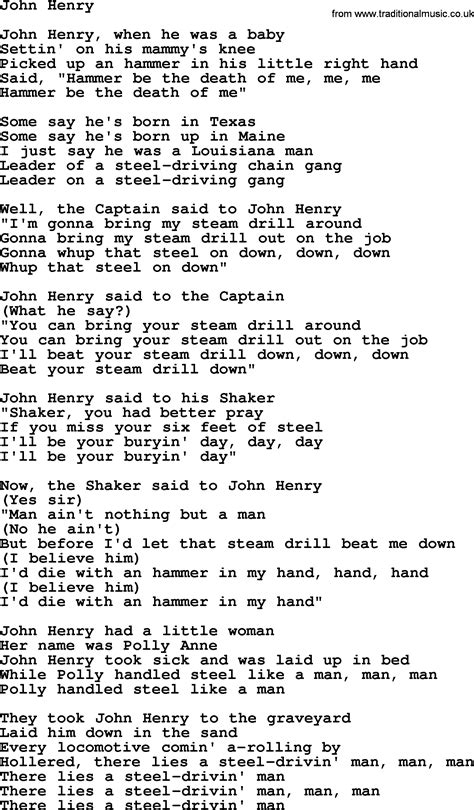 John Henry

from www.traditionalmusic.co.uk

John Henry, when he was a baby
Settin' on his mammy's knee
Picked up an hammer in his little right hand
Said, "Hammer be the death of me, me, me
Hammer be the death of me"

Some say he's born in Texas
Some say he's born up in Maine
I just say he was a Louisiana man
Leader of a steel-driving chain gang
Leader on a steel-driving gang

Well, the Captain said to John Henry
"I'm gonna bring my steam drill around
Gonna bring my steam drill out on the job
Gonna whup that steel on down, down, down
Whup that steel on down"

John Henry said to the Captain
(What he say?)
"You can bring your steam drill around
You can bring your steam drill out on the job
I'll beat your steam drill down, down, down
Beat your steam drill down"

John Henry said to his Shaker
"Shaker, you had better pray
If you miss your six feet of steel
I'll be your buryin' day, day, day
I'll be your buryin' day"

Now, the Shaker said to John Henry
(Yes sir)
"Man ain't nothing but a man
(No he ain't)
But before I'd let that steam drill beat me down
(I believe him)
I'd die with an hammer in my hand, hand, hand
(I believe him)
I'd die with an hammer in my hand"

John Henry had a little woman
Her name was Polly Anne
John Henry took sick and was laid up in bed
While Polly handled steel like a man, man, man
Polly handled steel like a man

They took John Henry to the graveyard
Laid him down in the sand
Every locomotive comin' a-rolling by
Hollered, there lies a steel-drivin' man, man, man
There lies a steel-drivin' man
There lies a steel-drivin' man, man, man
There lies a steel-drivin' man